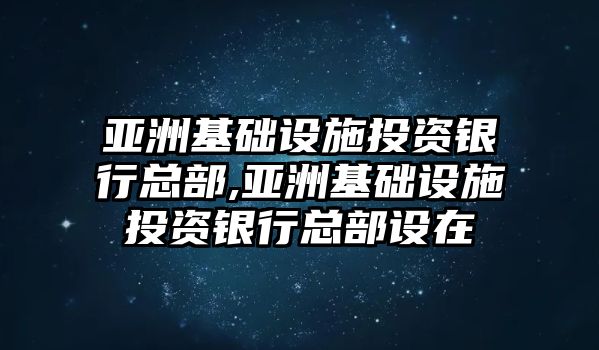 亚洲基础设施投资银行总部,亚洲基础设施投资银行总部设在